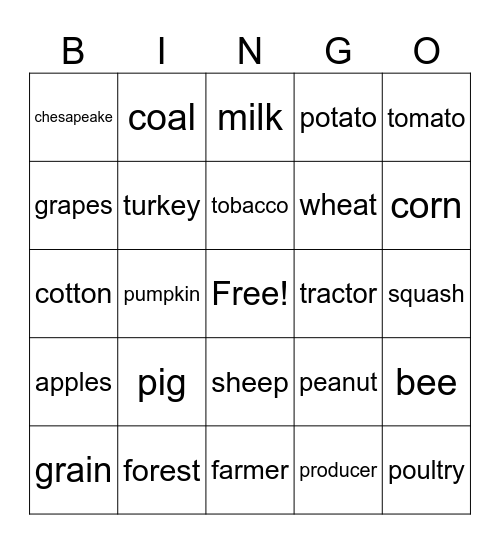 | B | I | N | G | O |
|---|---|---|---|---|
| chesapeake | coal | milk | potato | tomato |
| grapes | turkey | tobacco | wheat | corn |
| cotton | pumpkin | Free! | tractor | squash |
| apples | pig | sheep | peanut | bee |
| grain | forest | farmer | producer | poultry |